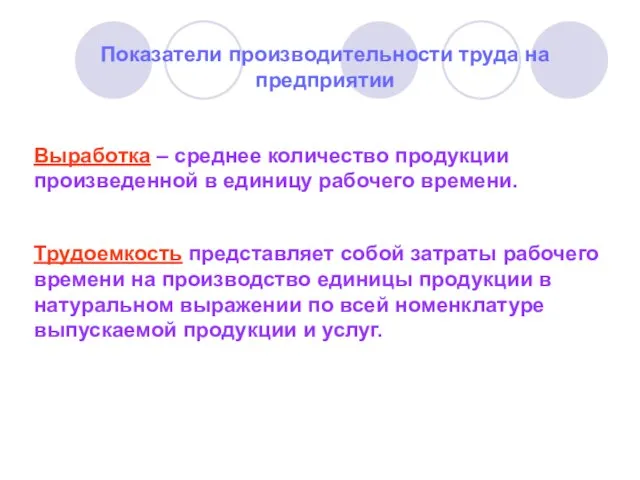 Показатели производительности труда на предприятии

Выработка – среднее количество продукции произведенной в единицу рабочего времени.

Трудоемкость представляет собой затраты рабочего времени на производство единицы продукции в натуральном выражении по всей номенклатуре выпускаемой продукции и услуг.